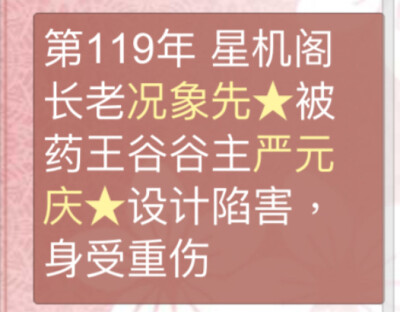 第119年 星机阁长老况象先★被药王谷谷主严元庆★设计陷害，身受重伤